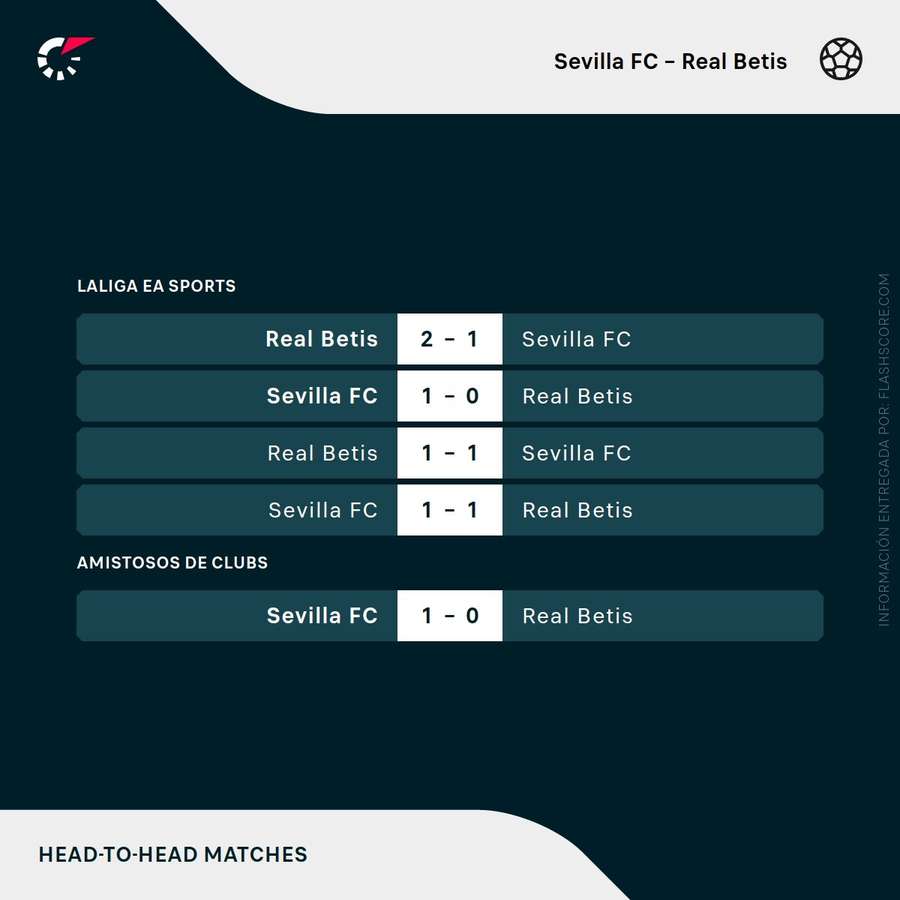 Sevilla FC – Real Betis

LALIGA EA SPORTS

| Real Betis | 2 - 1 | Sevilla FC |
|---|---|---|
| Sevilla FC | 1 - 0 | Real Betis |
| Real Betis | 1 - 1 | Sevilla FC |
| Sevilla FC | 1 - 1 | Real Betis |

AMISTOSOS DE CLUBS

| Sevilla FC | 1 - 0 | Real Betis |
|---|---|---|

INFORMACIÓN ENTREGADA POR: FLASHSCORE.COM

HEAD-TO-HEAD MATCHES